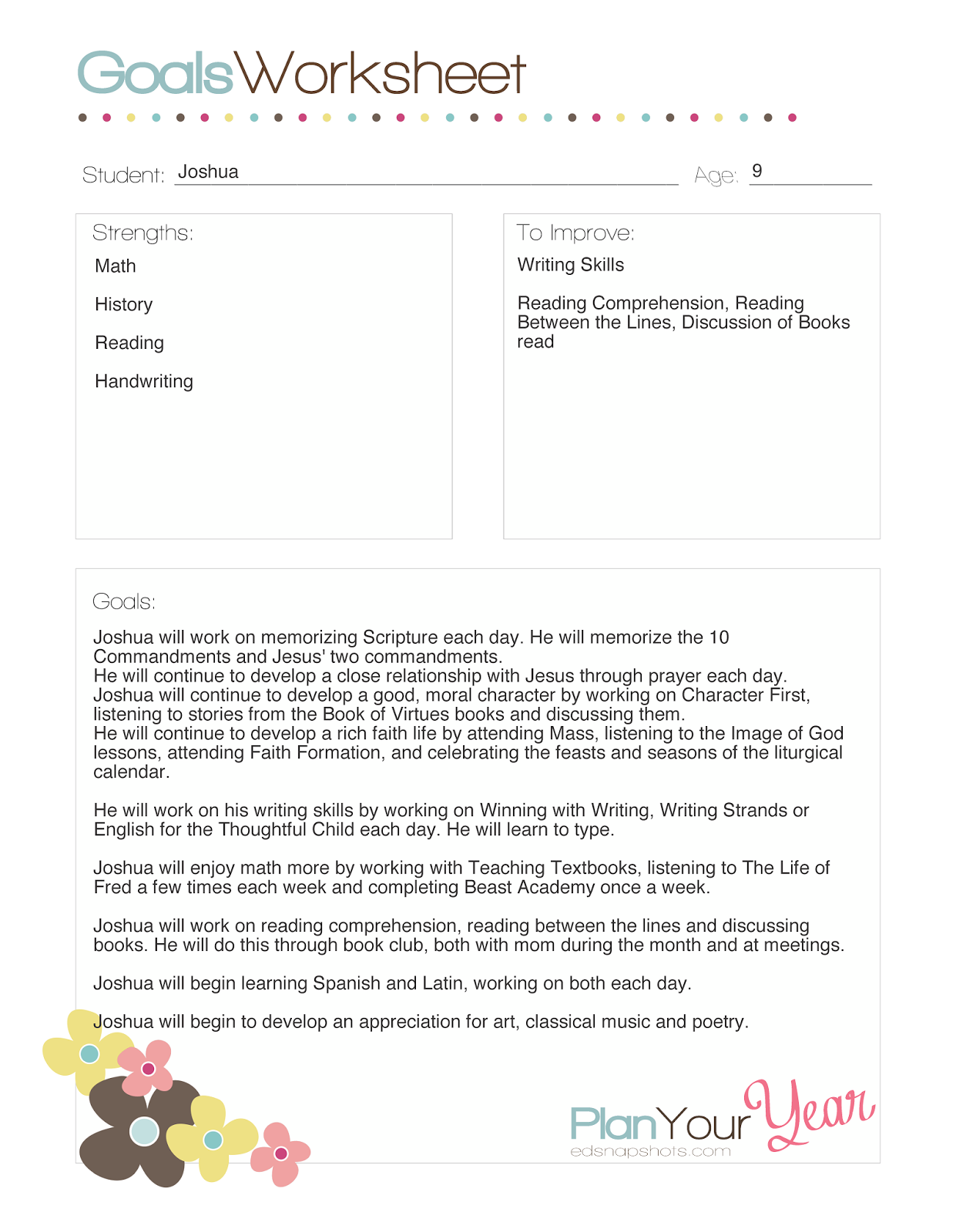 GoalsWorksheet

Student: Joshua

Age: 9

Strengths:
Math
History
Reading
Handwriting

To Improve:
Writing Skills

Reading Comprehension, Reading Between the Lines, Discussion of Books read

Goals:
Joshua will work on memorizing Scripture each day. He will memorize the 10 Commandments and Jesus' two commandments.
He will continue to develop a close relationship with Jesus through prayer each day.
Joshua will continue to develop a good, moral character by working on Character First, listening to stories from the Book of Virtues books and discussing them.
He will continue to develop a rich faith life by attending Mass, listening to the Image of God lessons, attending Faith Formation, and celebrating the feasts and seasons of the liturgical calendar.

He will work on his writing skills by working on Winning with Writing, Writing Strands or English for the Thoughtful Child each day. He will learn to type.

Joshua will enjoy math more by working with Teaching Textbooks, listening to The Life of Fred a few times each week and completing Beast Academy once a week.

Joshua will work on reading comprehension, reading between the lines and discussing books. He will do this through book club, both with mom during the month and at meetings.

Joshua will begin learning Spanish and Latin, working on both each day.

Joshua will begin to develop an appreciation for art, classical music and poetry.

PlanYourYear
edsnapshots.com